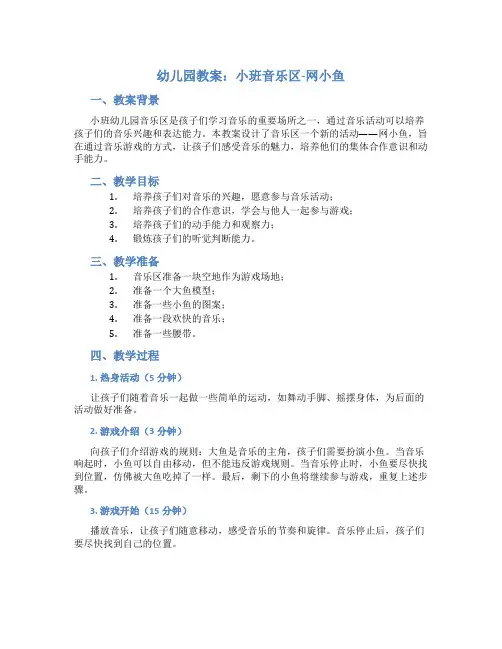 幼儿园教案：小班音乐区-网小鱼

一、教案背景

小班幼儿园音乐区是孩子们学习音乐的重要场所之一，通过音乐活动可以培养孩子们的音乐兴趣和表达能力。本教案设计了音乐区一个新的活动——网小鱼，旨在通过音乐游戏的方式，让孩子们感受音乐的魅力，培养他们的集体合作意识和动手能力。

二、教学目标

1. 培养孩子们对音乐的兴趣，愿意参与音乐活动；
2. 培养孩子们的合作意识，学会与他人一起参与游戏；
3. 培养孩子们的动手能力和观察力；
4. 锻炼孩子们的听觉判断能力。

三、教学准备

1. 音乐区准备一块空地作为游戏场地；
2. 准备一个大鱼模型；
3. 准备一些小鱼的图案；
4. 准备一段欢快的音乐；
5. 准备一些腰带。

四、教学过程

1. 热身活动（5 分钟）

让孩子们随着音乐一起做一些简单的运动，如舞动手脚、摇摆身体，为后面的活动做好准备。

2. 游戏介绍（3 分钟）

向孩子们介绍游戏的规则：大鱼是音乐的主角，孩子们需要扮演小鱼。当音乐响起时，小鱼可以自由移动，但不能违反游戏规则。当音乐停止时，小鱼要尽快找到位置，仿佛被大鱼吃掉了一样。最后，剩下的小鱼将继续参与游戏，重复上述步骤。

3. 游戏开始（15 分钟）

播放音乐，让孩子们随意移动，感受音乐的节奏和旋律。音乐停止后，孩子们要尽快找到自己的位置。